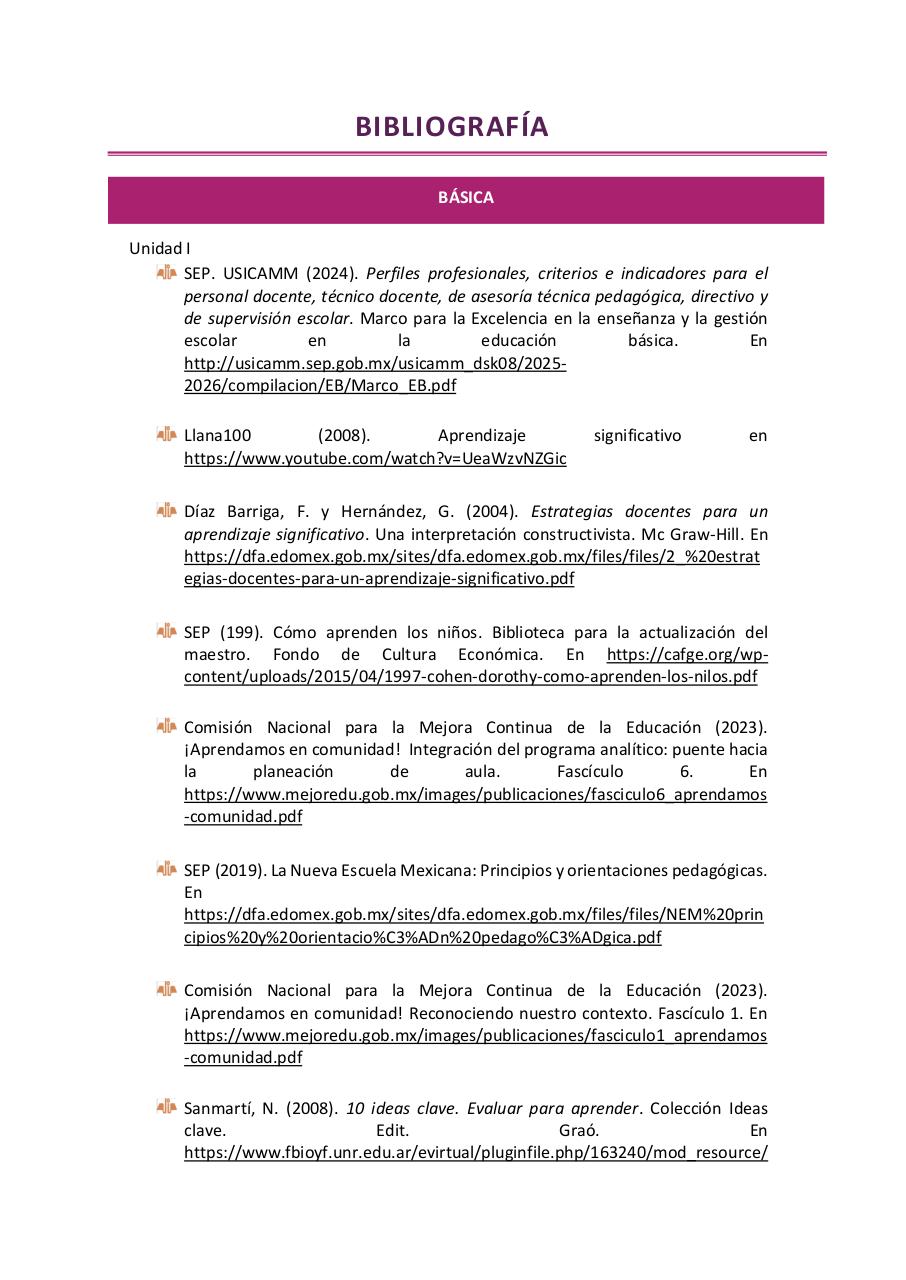 BIBLIOGRAFÍA

BÁSICA

Unidad I

SEP. USICAMM (2024). Perfiles profesionales, criterios e indicadores para el personal docente, técnico docente, de asesoría técnica pedagógica, directivo y de supervisión escolar. Marco para la Excelencia en la enseñanza y la gestión escolar en la educación básica. En http://usicamm.sep.gob.mx/usicamm_dsk08/2025-2026/compilacion/EB/Marco_EB.pdf

Llana100 (2008). Aprendizaje significativo en https://www.youtube.com/watch?v=UeaWzvNZGic

Díaz Barriga, F. y Hernández, G. (2004). Estrategias docentes para un aprendizaje significativo. Una interpretación constructivista. Mc Graw-Hill. En https://dfa.edomex.gob.mx/sites/dfa.edomex.gob.mx/files/files/2_%20estrategias-docentes-para-un-aprendizaje-significativo.pdf

SEP (199). Cómo aprenden los niños. Biblioteca para la actualización del maestro. Fondo de Cultura Económica. En https://cafge.org/wp-content/uploads/2015/04/1997-cohen-dorothy-como-aprenden-los-nilos.pdf

Comisión Nacional para la Mejora Continua de la Educación (2023). ¡Aprendamos en comunidad! Integración del programa analítico: puente hacia la planeación de aula. Fascículo 6. En https://www.mejoredu.gob.mx/images/publicaciones/fasciculo6_aprendamos-comunidad.pdf

SEP (2019). La Nueva Escuela Mexicana: Principios y orientaciones pedagógicas. En https://dfa.edomex.gob.mx/sites/dfa.edomex.gob.mx/files/files/NEM%20principios%20y%20orientacio%C3%ADn%20pedago%C3%ADgica.pdf

Comisión Nacional para la Mejora Continua de la Educación (2023). ¡Aprendamos en comunidad! Reconociendo nuestro contexto. Fascículo 1. En https://www.mejoredu.gob.mx/images/publicaciones/fasciculo1_aprendamos-comunidad.pdf

Sanmartí, N. (2008). 10 ideas clave. Evaluar para aprender. Colección Ideas clave. Edit. Graó. En https://www.fbioyf.unr.edu.ar/evirtual/pluginfile.php/163240/mod_resource/